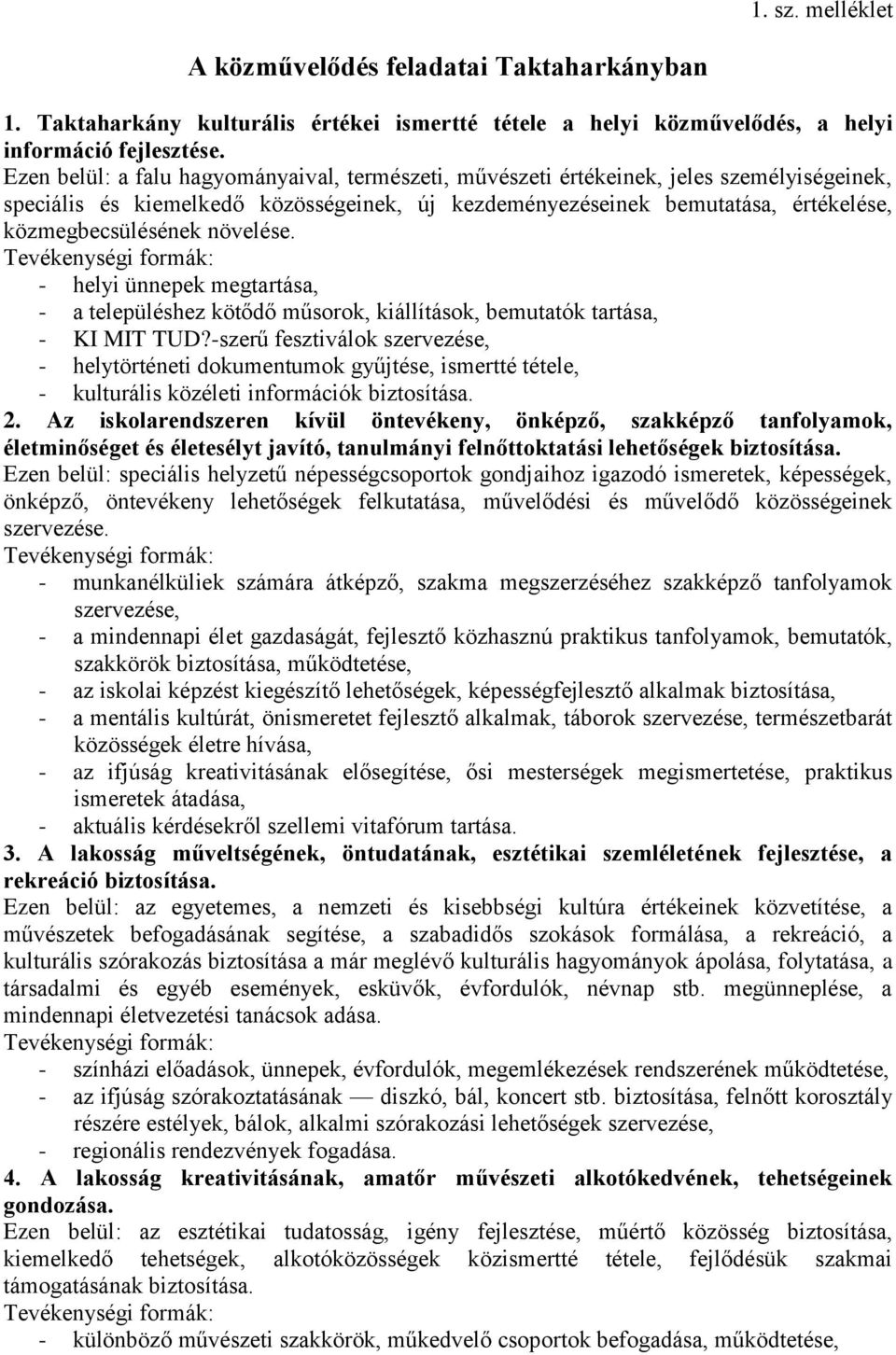 1. sz. melléklet

A közművelődés feladatai Taktaharkányban

1. Taktaharkány kulturális értékei ismertté tétele a helyi közművelődés, a helyi információ fejlesztése.
Ezen belül: a falu hagyományaival, természeti, művészeti értékeinek, jeles személyiségeinek, speciális és kiemelkedő közösségeinek, új kezdeményezéseinek bemutatása, értékelése, közmegbecsülésének növelése.
Tevékenységi formák:
- helyi ünnepek megtartása,
- a településhez kötődő műsorok, kiállítások, bemutatók tartása,
- KI MIT TUD?-szerű fesztiválok szervezése,
- helytörténeti dokumentumok gyűjtése, ismertté tétele,
- kulturális közéleti információk biztosítása.
2. Az iskolarendszeren kívül öntevékeny, önképző, szakképző tanfolyamok, életminőséget és életesélyt javító, tanulmányi felnőttoktatási lehetőségek biztosítása.
Ezen belül: speciális helyzetű népességcsoportok gondjaihoz igazodó ismeretek, képességek, önképző, öntevékeny lehetőségek felkutatása, művelődési és művelődő közösségeinek szervezése.
Tevékenységi formák:
- munkanélküliek számára átképző, szakma megszerzéséhez szakképző tanfolyamok szervezése,
- a mindennapi élet gazdaságát, fejlesztő közhasznú praktikus tanfolyamok, bemutatók, szakkörök biztosítása, működtetése,
- az iskolai képzést kiegészítő lehetőségek, képességfejlesztő alkalmak biztosítása,
- a mentális kultúrát, önismeretet fejlesztő alkalmak, táborok szervezése, természetbarát közösségek életre hívása,
- az ifjúság kreativitásának elősegítése, ősi mesterségek megismertetése, praktikus ismeretek átadása,
- aktuális kérdésekről szellemi vitafórum tartása.
3. A lakosság műveltségének, öntudatának, esztétikai szemléletének fejlesztése, a rekreáció biztosítása.
Ezen belül: az egyetemes, a nemzeti és kisebbségi kultúra értékeinek közvetítése, a művészetek befogadásának segítése, a szabadidős szokások formálása, a rekreáció, a kulturális szórakozás biztosítása a már meglévő kulturális hagyományok ápolása, folytatása, a társadalmi és egyéb események, esküvők, évfordulók, névnap stb. megünneplése, a mindennapi életvezetési tanácsok adása.
Tevékenységi formák:
- színházi előadások, ünnepek, évfordulók, megemlékezések rendszerének működtetése,
- az ifjúság szórakoztatásának — diszkó, bál, koncert stb. biztosítása, felnőtt korosztály részére estélyek, bálok, alkalmi szórakozási lehetőségek szervezése,
- regionális rendezvények fogadása.
4. A lakosság kreativitásának, amatőr művészeti alkotókedvének, tehetségeinek gondozása.
Ezen belül: az esztétikai tudatosság, igény fejlesztése, műértő közösség biztosítása, kiemelkedő tehetségek, alkotóközösségek közismertté tétele, fejlődésük szakmai támogatásának biztosítása.
Tevékenységi formák:
- különböző művészeti szakkörök, műkedvelő csoportok befogadása, működtetése,